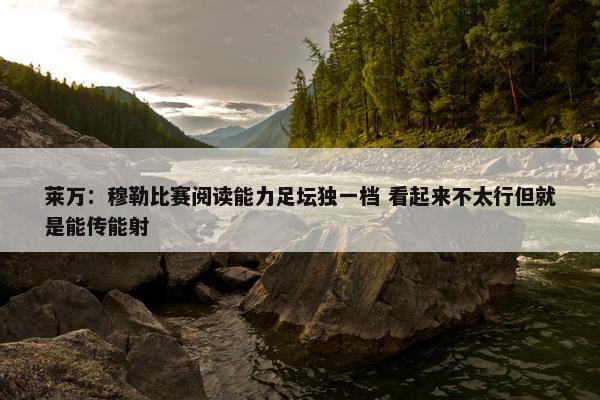 莱万：穆勒比赛阅读能力足坛独一档 看起来不太行但就是能传能射